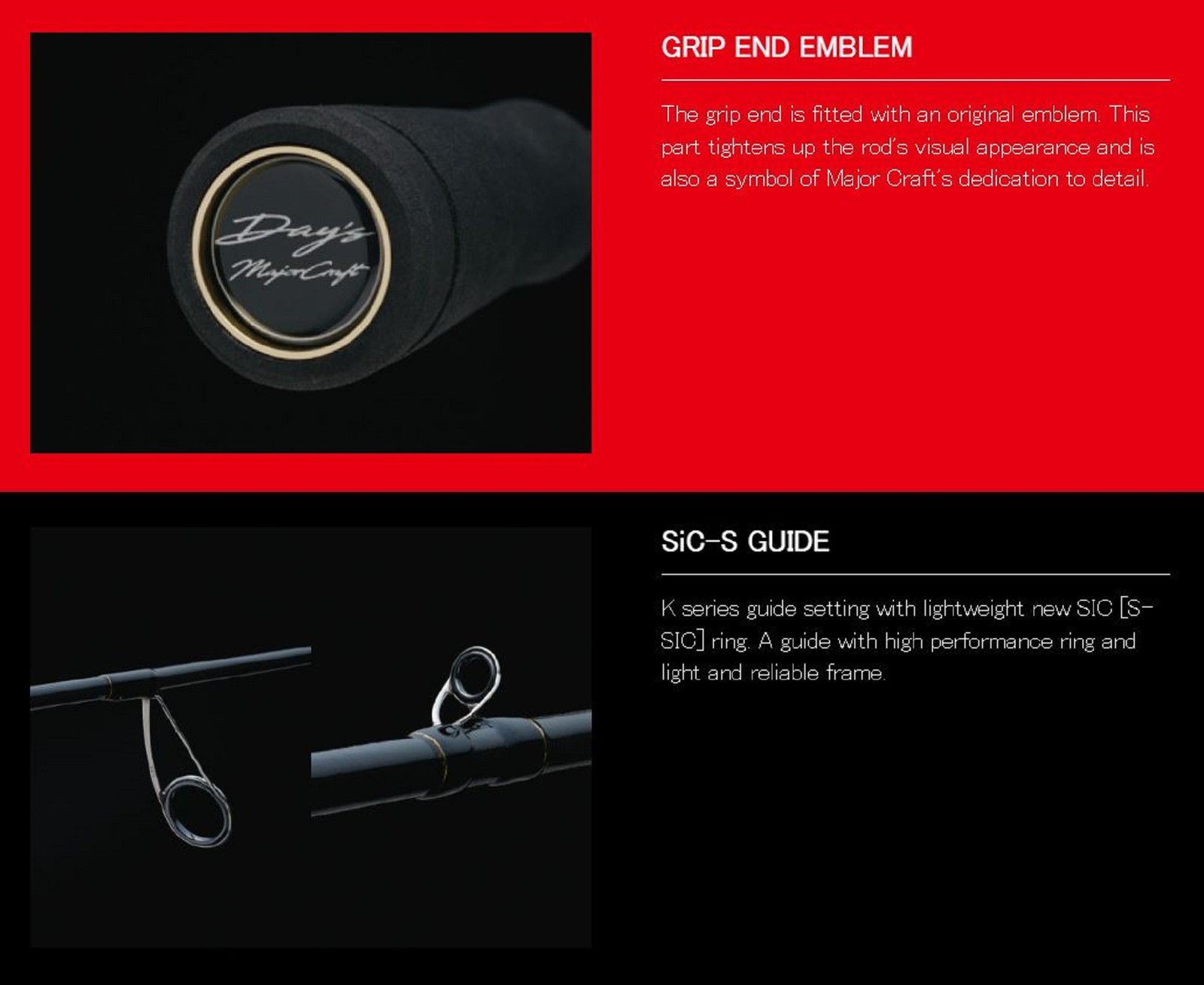 Day's
MajorCraft

GRIP END EMBLEM

The grip end is fitted with an original emblem. This part tightens up the rod's visual appearance and is also a symbol of Major Craft's dedication to detail.

SiC-S GUIDE

K series guide setting with lightweight new SIC [S-SIC] ring. A guide with high performance ring and light and reliable frame.